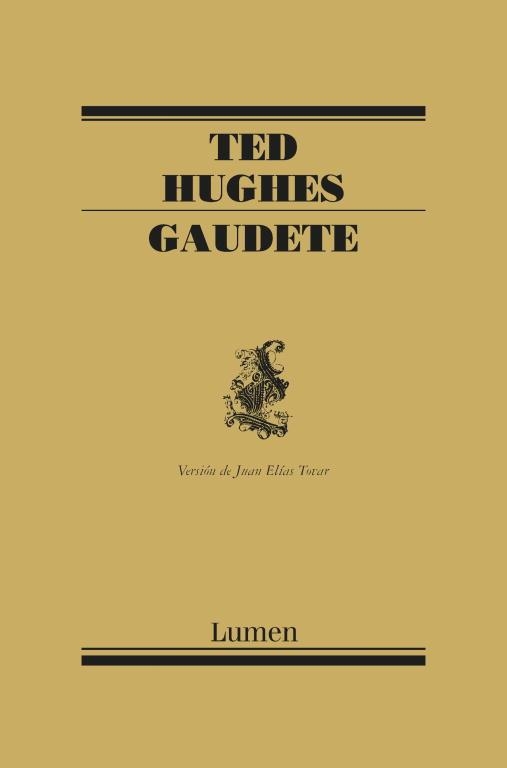 TED
HUGHES
GAUDETE

Versión de Juan Elías Tovar

Lumen